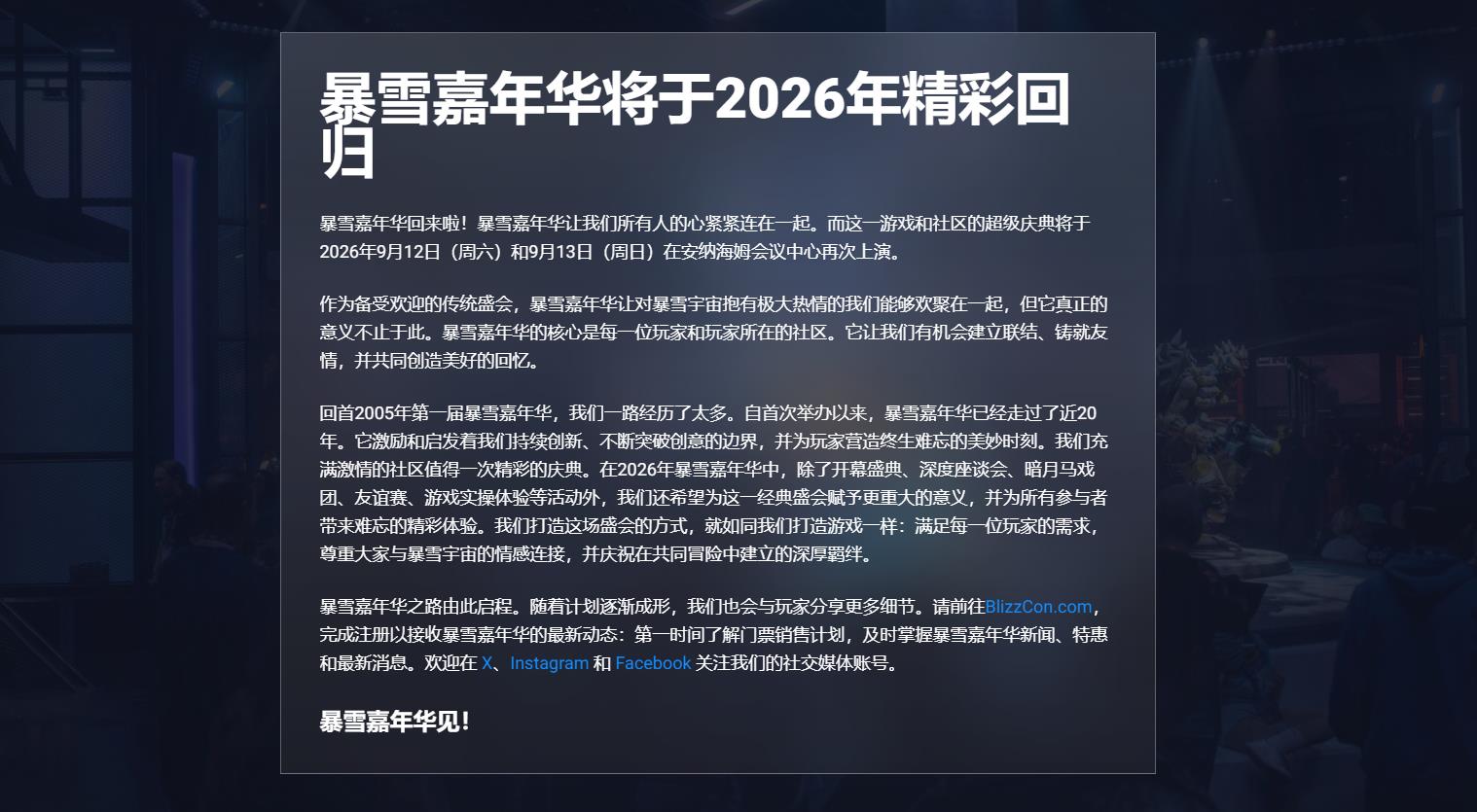 暴雪嘉年华将于2026年精彩回归

暴雪嘉年华回来啦！暴雪嘉年华让我们所有人的心紧紧连在一起。而这一游戏和社区的超级庆典将于2026年9月12日（周六）和9月13日（周日）在安纳海姆会议中心再次上演。

作为备受欢迎的传统盛会，暴雪嘉年华让对暴雪宇宙抱有极大热情的我们能够欢聚在一起，但它真正的意义不止于此。暴雪嘉年华的核心是每一位玩家和玩家所在的社区。它让我们有机会建立联结、铸就友情，并共同创造美好的回忆。

回首2005年第一届暴雪嘉年华，我们一路经历了太多。自首次举办以来，暴雪嘉年华已经走过了近20年。它激励和启发着我们持续创新、不断突破创意的边界，并为玩家营造终生难忘的美妙时刻。我们充满激情的社区值得一次精彩的庆典。在2026年暴雪嘉年华中，除了开幕盛典、深度座谈会、暗月马戏团、友谊赛、游戏实操体验等活动外，我们还希望为这一经典盛会赋予更重大的意义，并为所有参与者带来难忘的精彩体验。我们打造这场盛会的方式，就如同我们打造游戏一样：满足每一位玩家的需求，尊重大家与暴雪宇宙的情感连接，并庆祝在共同冒险中建立的深厚羁绊。

暴雪嘉年华之路由此启程。随着计划逐渐成形，我们也会与玩家分享更多细节。请前往BlizzCon.com，完成注册以接收暴雪嘉年华的最新动态：第一时间了解门票销售计划，及时掌握暴雪嘉年华新闻、特惠和最新消息。欢迎在X、Instagram和Facebook关注我们的社交媒体账号。

暴雪嘉年华见！